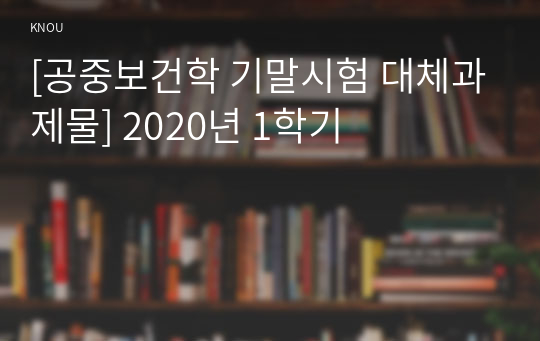 KNOU

[공중보건학 기말시험 대체과제물] 2020년 1학기